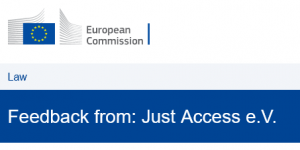 European Commission

Law

Feedback from: Just Access e.V.